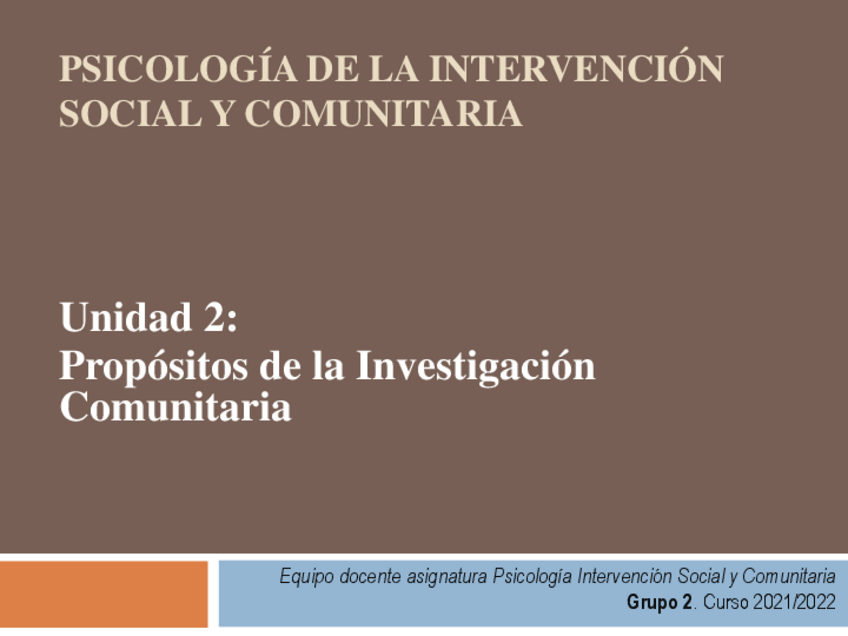 PSICOLOGÍA DE LA INTERVENCIÓN SOCIAL Y COMUNITARIA

Unidad 2:
Propósitos de la Investigación Comunitaria

Equipo docente asignatura Psicología Intervención Social y Comunitaria
Grupo 2. Curso 2021/2022